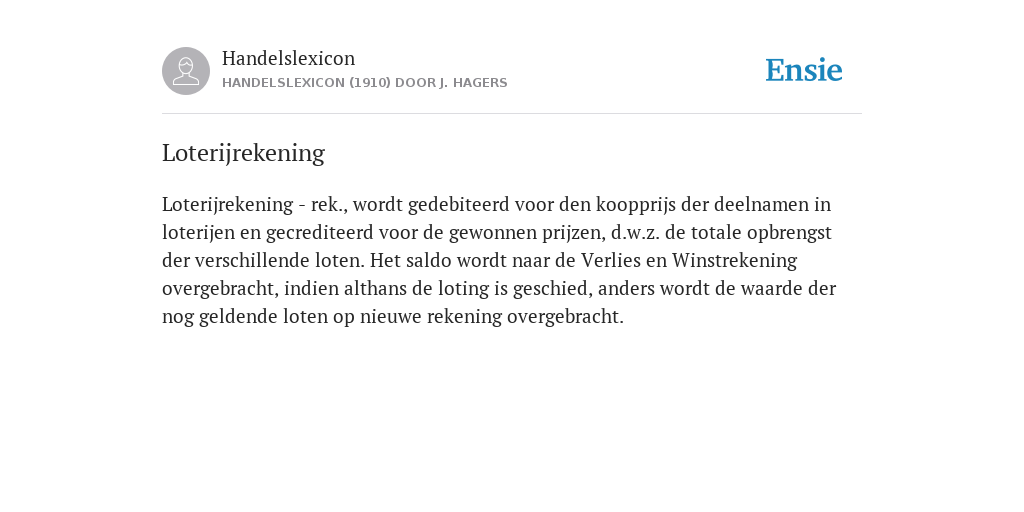 Handelslexicon
HANDELSLEXICON (1910) DOOR J. HAGERS

Ensie

Loterijrekening

Loterijrekening - rek., wordt gedebiteerd voor den koopprijs der deelnamen in loterijen en gecrediteerd voor de gewonnen prijzen, d.w.z. de totale opbrengst der verschillende loten. Het saldo wordt naar de Verlies en Winstrekening overgebracht, indien althans de loting is geschied, anders wordt de waarde der nog geldende loten op nieuwe rekening overgebracht.